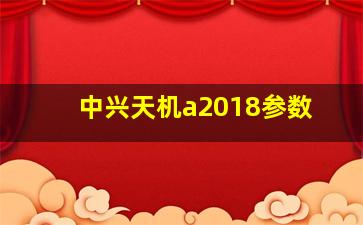 中兴天机a2018参数